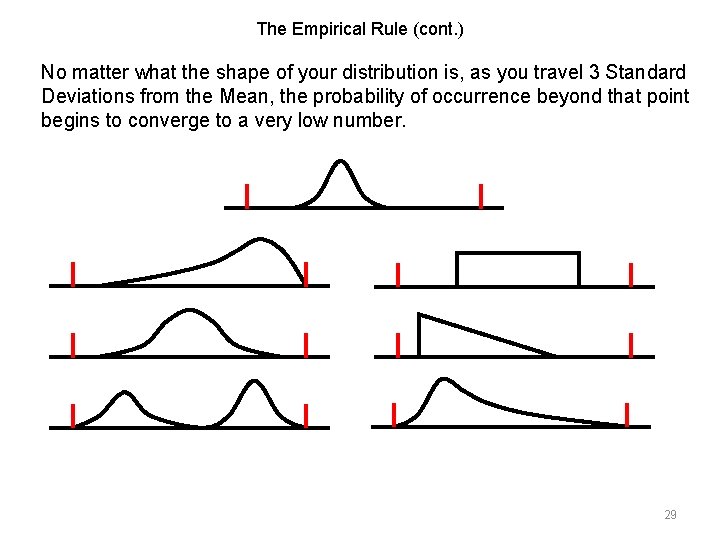 The Empirical Rule (cont.)

No matter what the shape of your distribution is, as you travel 3 Standard Deviations from the Mean, the probability of occurrence beyond that point begins to converge to a very low number.

29